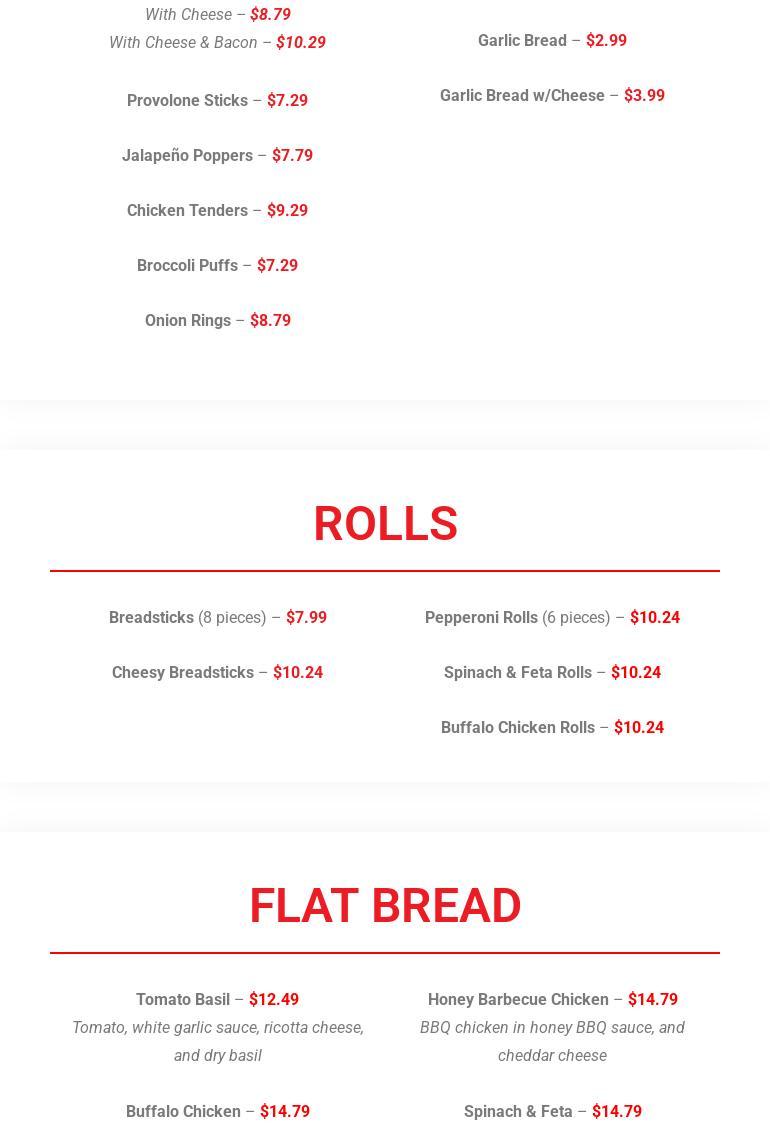 With Cheese – $8.79
With Cheese & Bacon – $10.29

Provolone Sticks – $7.29

Jalapeño Poppers – $7.79

Chicken Tenders – $9.29

Broccoli Puffs – $7.29

Onion Rings – $8.79

Garlic Bread – $2.99

Garlic Bread w/Cheese – $3.99

ROLLS

Breadsticks (8 pieces) – $7.99

Cheesy Breadsticks – $10.24

Pepperoni Rolls (6 pieces) – $10.24

Spinach & Feta Rolls – $10.24

Buffalo Chicken Rolls – $10.24

FLAT BREAD

Tomato Basil – $12.49
Tomato, white garlic sauce, ricotta cheese, and dry basil

Buffalo Chicken – $14.79

Honey Barbecue Chicken – $14.79
BBQ chicken in honey BBQ sauce, and cheddar cheese

Spinach & Feta – $14.79